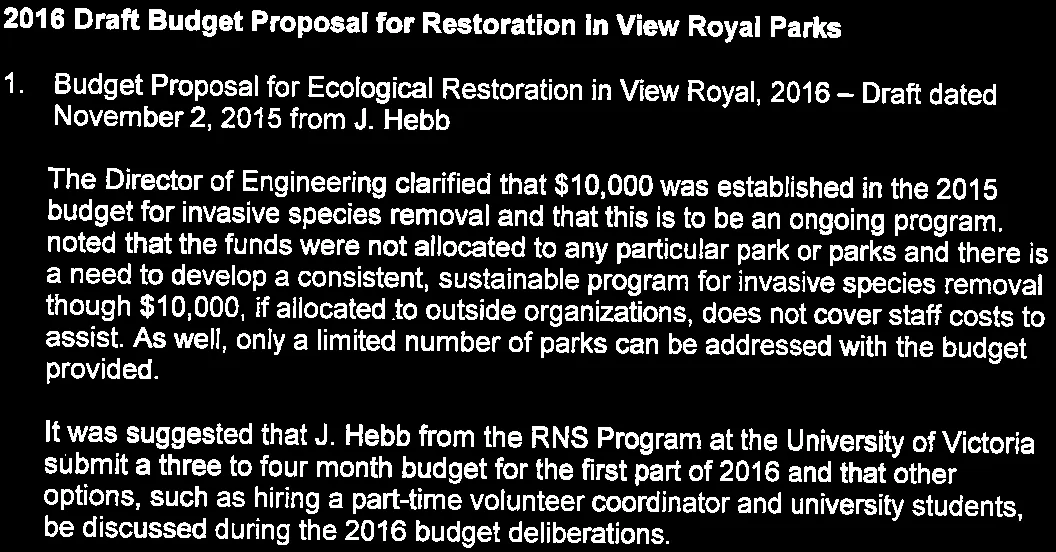 2016 Draft Budget Proposal for Restoration in View Royal Parks

1. Budget Proposal for Ecological Restoration in View Royal, 2016 – Draft dated November 2, 2015 from J. Hebb

The Director of Engineering clarified that $10,000 was established in the 2015 budget for invasive species removal and that this is to be an ongoing program. noted that the funds were not allocated to any particular park or parks and there is a need to develop a consistent, sustainable program for invasive species removal though $10,000, if allocated to outside organizations, does not cover staff costs to assist. As well, only a limited number of parks can be addressed with the budget provided.

It was suggested that J. Hebb from the RNS Program at the University of Victoria submit a three to four month budget for the first part of 2016 and that other options, such as hiring a part-time volunteer coordinator and university students, be discussed during the 2016 budget deliberations.